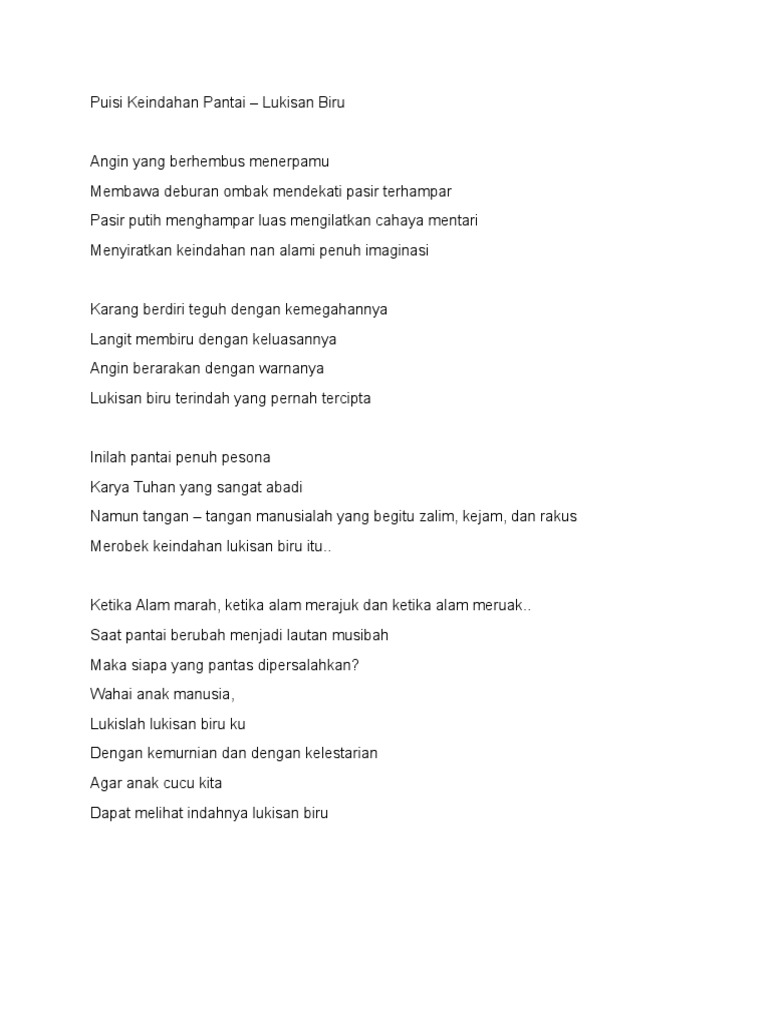 Puisi Keindahan Pantai – Lukisan Biru

Angin yang berhembus menerpamu
Membawa deburan ombak mendekati pasir terhampar
Pasir putih menghampar luas mengilatkan cahaya mentari
Menyiratkan keindahan nan alami penuh imaginasi

Karang berdiri teguh dengan kemegahannya
Langit membiru dengan keluasannya
Angin berarakan dengan warnanya
Lukisan biru terindah yang pernah tercipta

Inilah pantai penuh pesona
Karya Tuhan yang sangat abadi
Namun tangan – tangan manusialah yang begitu zalim, kejam, dan rakus
Merobek keindahan lukisan biru itu..

Ketika Alam marah, ketika alam merajuk dan ketika alam meruak..
Saat pantai berubah menjadi lautan musibah
Maka siapa yang pantas dipersalahkan?
Wahai anak manusia,
Lukislah lukisan biru ku
Dengan kemurnian dan dengan kelestarian
Agar anak cucu kita
Dapat melihat indahnya lukisan biru